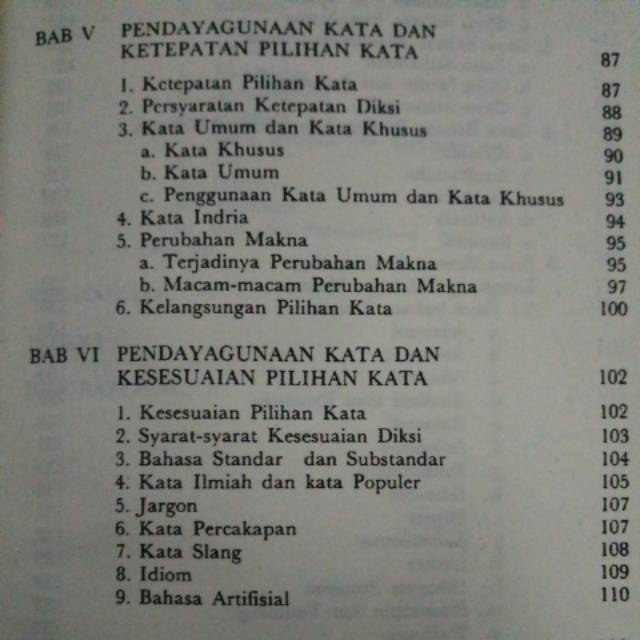 BAB V PENDAYAGUNAAN KATA DAN KETEPATAN PILIHAN KATA 87

1. Ketepatan Pilihan Kata 87
2. Persyaratan Ketepatan Diksi 88
3. Kata Umum dan Kata Khusus 89
a. Kata Khusus 90
b. Kata Umum 91
c. Penggunaan Kata Umum dan Kata Khusus 93
4. Kata Indria 94
5. Perubahan Makna 95
a. Terjadinya Perubahan Makna 95
b. Macam-macam Perubahan Makna 97
6. Kelangsungan Pilihan Kata 100

BAB VI PENDAYAGUNAAN KATA DAN KESESUAIAN PILIHAN KATA 102

1. Kesesuaian Pilihan Kata 102
2. Syarat-syarat Kesesuaian Diksi 103
3. Bahasa Standar dan Substandar 104
4. Kata Ilmiah dan kata Populer 105
5. Jargon 107
6. Kata Percakapan 107
7. Kata Slang 108
8. Idiom 109
9. Bahasa Artifisial 110